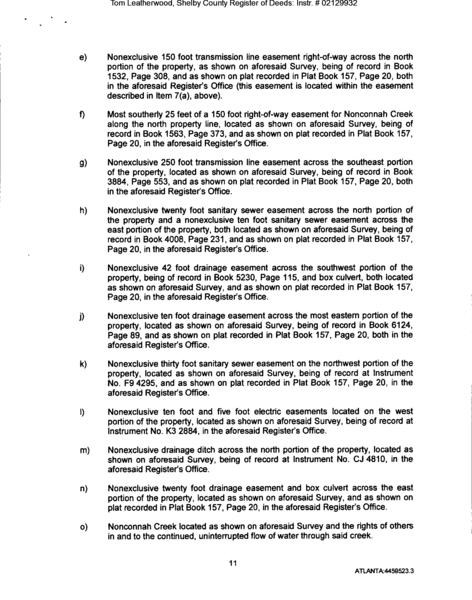 Tom Leatherwood, Shelby County Register of Deeds: Instr. # 02129932

e) Nonexclusive 150 foot transmission line easement right-of-way across the north portion of the property, as shown on aforesaid Survey, being of record in Book 1532, Page 308, and as shown on plat recorded in Plat Book 157, Page 20, both in the aforesaid Register's Office (this easement is located within the easement described in Item 7(a), above).

f) Most southerly 25 feet of a 150 foot right-of-way easement for Nonconnah Creek along the north property line, located as shown on aforesaid Survey, being of record in Book 1563, Page 373, and as shown on plat recorded in Plat Book 157, Page 20, in the aforesaid Register's Office.

g) Nonexclusive 250 foot transmission line easement across the southeast portion of the property, located as shown on aforesaid Survey, being of record in Book 3884, Page 553, and as shown on plat recorded in Plat Book 157, Page 20, both in the aforesaid Register's Office.

h) Nonexclusive twenty foot sanitary sewer easement across the north portion of the property and a nonexclusive ten foot sanitary sewer easement across the east portion of the property, both located as shown on aforesaid Survey, being of record in Book 4008, Page 231, and as shown on plat recorded in Plat Book 157, Page 20, in the aforesaid Register's Office.

i) Nonexclusive 42 foot drainage easement across the southwest portion of the property, being of record in Book 5230, Page 115, and box culvert, both located as shown on aforesaid Survey, and as shown on plat recorded in Plat Book 157, Page 20, in the aforesaid Register's Office.

j) Nonexclusive ten foot drainage easement across the most eastern portion of the property, located as shown on aforesaid Survey, being of record in Book 6124, Page 89, and as shown on plat recorded in Plat Book 157, Page 20, both in the aforesaid Register's Office.

k) Nonexclusive thirty foot sanitary sewer easement on the northwest portion of the property, located as shown on aforesaid Survey, being of record at Instrument No. F9 4295, and as shown on plat recorded in Plat Book 157, Page 20, in the aforesaid Register's Office.

l) Nonexclusive ten foot and five foot electric easements located on the west portion of the property, located as shown on aforesaid Survey, being of record at Instrument No. K3 2884, in the aforesaid Register's Office.

m) Nonexclusive drainage ditch across the north portion of the property, located as shown on aforesaid Survey, being of record at Instrument No. CJ 4810, in the aforesaid Register's Office.

n) Nonexclusive twenty foot drainage easement and box culvert across the east portion of the property, located as shown on aforesaid Survey, and as shown on plat recorded in Plat Book 157, Page 20, in the aforesaid Register's Office.

o) Nonconnah Creek located as shown on aforesaid Survey and the rights of others in and to the continued, uninterrupted flow of water through said creek.

11

ATLANTA:4459523.3